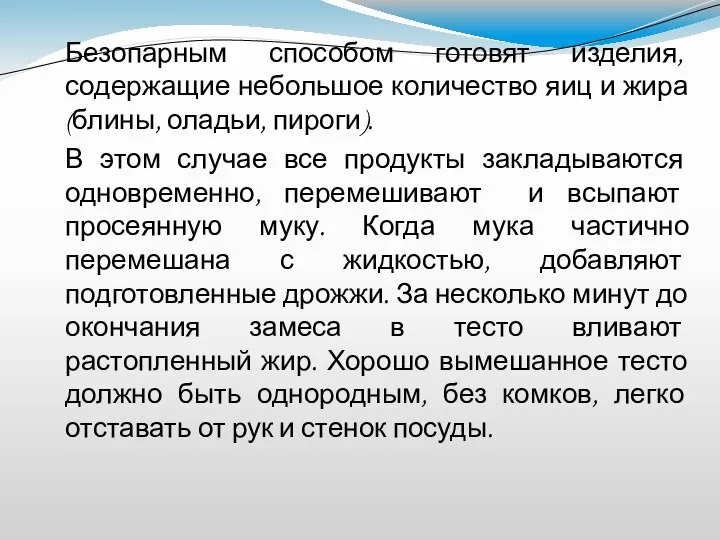 Безопарным способом готовят изделия, содержащие небольшое количество яиц и жира (блины, оладьи, пироги).

В этом случае все продукты закладываются одновременно, перемешивают и всыпают просеянную муку. Когда мука частично перемешана с жидкостью, добавляют подготовленные дрожжи. За несколько минут до окончания замеса в тесто вливают растопленный жир. Хорошо вымешанное тесто должно быть однородным, без комков, легко отставать от рук и стенок посуды.